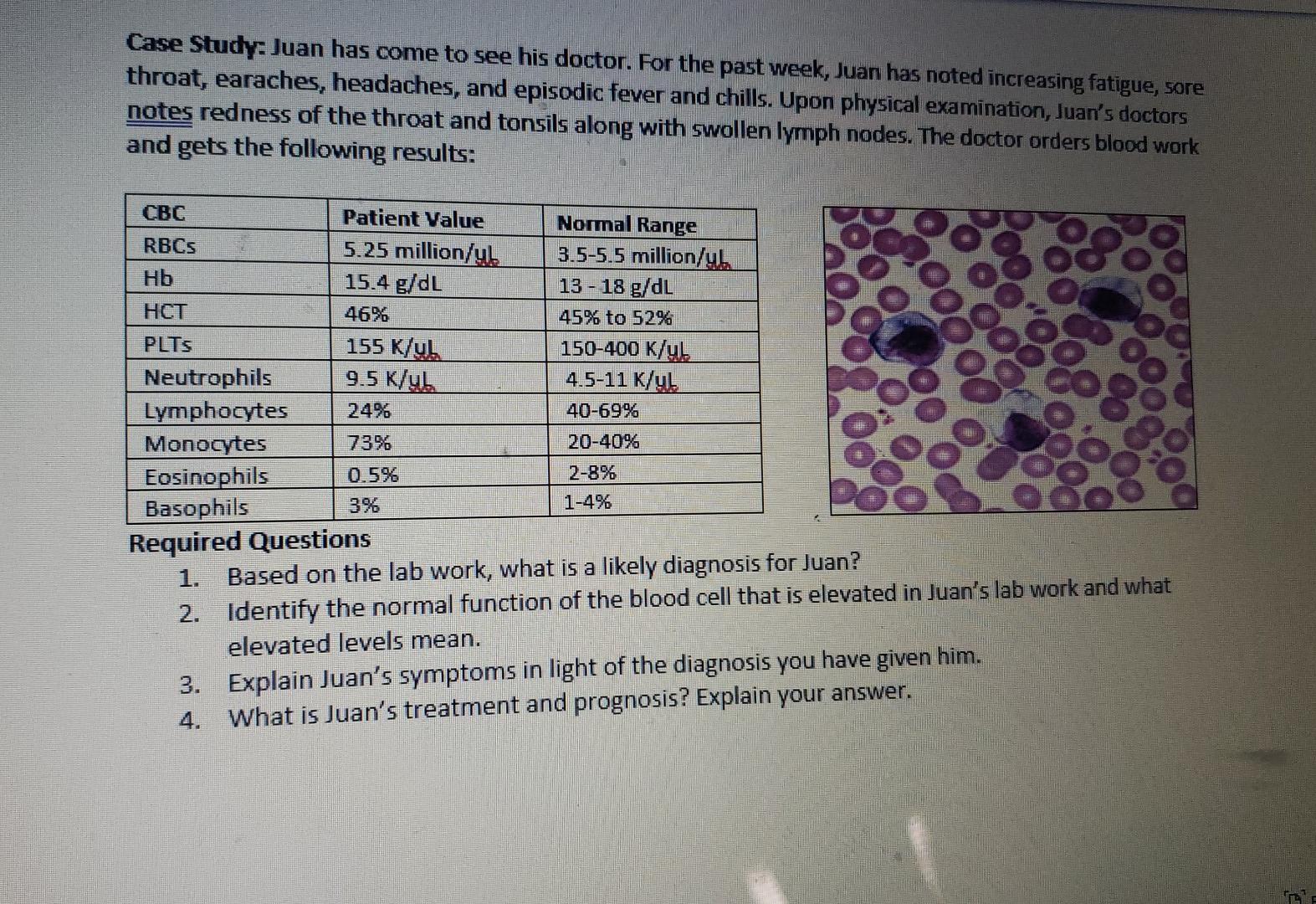 Case Study: Juan has come to see his doctor. For the past week, Juan has noted increasing fatigue, sore throat, earaches, headaches, and episodic fever and chills. Upon physical examination, Juan's doctors notes redness of the throat and tonsils along with swollen lymph nodes. The doctor orders blood work and gets the following results:

| CBC | Patient Value | Normal Range |
|---|---|---|
| RBCs | 5.25 million/uL | 3.5-5.5 million/uL |
| Hb | 15.4 g/dL | 13 - 18 g/dL |
| HCT | 46% | 45% to 52% |
| PLTs | 155 K/uL | 150-400 K/uL |
| Neutrophils | 9.5 K/uL | 4.5-11 K/uL |
| Lymphocytes | 24% | 40-69% |
| Monocytes | 73% | 20-40% |
| Eosinophils | 0.5% | 2-8% |
| Basophils | 3% | 1-4% |

Required Questions
1. Based on the lab work, what is a likely diagnosis for Juan?
2. Identify the normal function of the blood cell that is elevated in Juan's lab work and what elevated levels mean.
3. Explain Juan's symptoms in light of the diagnosis you have given him.
4. What is Juan's treatment and prognosis? Explain your answer.